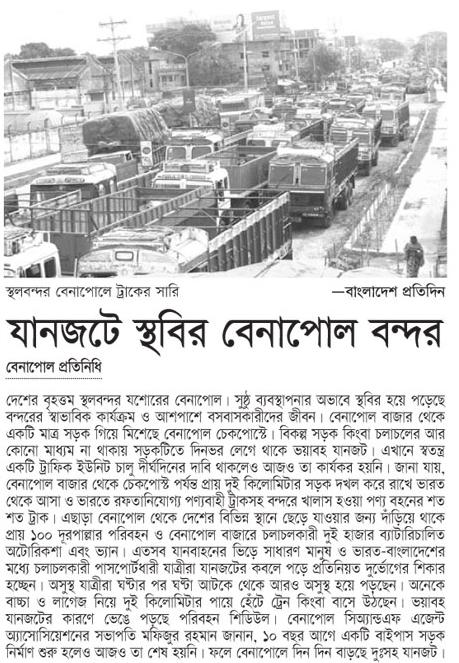 স্থলবন্দর বেনাপোলে ট্রাকের সারি —বাংলাদেশ প্রতিদিন

যানজটে স্থবির বেনাপোল বন্দর

বেনাপোল প্রতিনিধি

দেশের বৃহত্তম স্থলবন্দর যশোরের বেনাপোল। সুষ্ঠু ব্যবস্থাপনার অভাবে স্থবির হয়ে পড়েছে বন্দরের স্বাভাবিক কার্যক্রম ও আশপাশে বসবাসকারীদের জীবন। বেনাপোল বাজার থেকে একটি মাত্র সড়ক গিয়ে মিশেছে বেনাপোল চেকপোস্টে। বিকল্প সড়ক কিংবা চলাচলের আর কোনো মাধ্যম না থাকায় সড়কটিতে দিনভর লেগে থাকে ভয়াবহ যানজট। এখানে স্বতন্ত্র একটি ট্রাফিক ইউনিট চালু দীর্ঘদিনের দাবি থাকলেও আজও তা কার্যকর হয়নি। জানা যায়, বেনাপোল বাজার থেকে চেকপোস্ট পর্যন্ত প্রায় দুই কিলোমিটার সড়ক দখল করে রাখে ভারত থেকে আসা ও ভারতে রফতানিযোগ্য পণ্যবাহী ট্রাকসহ বন্দরে খালাস হওয়া পণ্য বহনের শত শত ট্রাক। এছাড়া বেনাপোল থেকে দেশের বিভিন্ন স্থানে ছেড়ে যাওয়ার জন্য দাঁড়িয়ে থাকে প্রায় ১০০ দূরপাল্লার পরিবহন ও বেনাপোল বাজারে চলাচলকারী দুই হাজার ব্যাটারিচালিত অটোরিকশা এবং ভ্যান। এতসব যানবাহনের ভিড়ে সাধারণ মানুষ ও ভারত-বাংলাদেশের মধ্যে চলাচলকারী পাসপোর্টধারী যাত্রীরা যানজটের কবলে পড়ে প্রতিনিয়ত দুর্ভোগের শিকার হচ্ছেন। অসুস্থ যাত্রীরা ঘণ্টার পর ঘণ্টা আটকে থেকে আরও অসুস্থ হয়ে পড়ছেন। অনেকে বাচ্চা ও লাগেজ নিয়ে দুই কিলোমিটার পায়ে হেঁটে ট্রেন কিংবা বাসে উঠছেন। ভয়াবহ যানজটের কারণে ভেঙে পড়ছে পরিবহন শিডিউল। বেনাপোল সিঅ্যান্ডএফ এজেন্ট অ্যাসোসিয়েশনের সভাপতি মফিজুর রহমান জানান, ১০ বছর আগে একটি বাইপাস সড়ক নির্মাণ শুরু হলেও আজও তা শেষ হয়নি। ফলে বেনাপোলে দিন দিন বাড়ছে দুঃসহ যানজট।